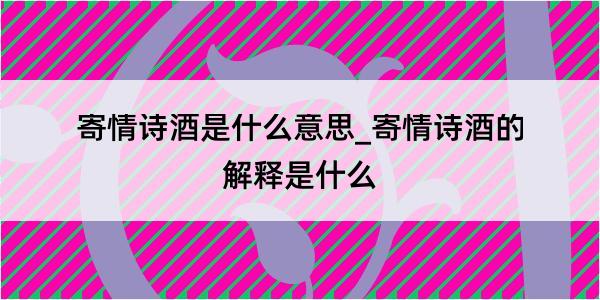 寄情诗酒是什么意思_寄情诗酒的解释是什么